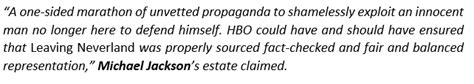 "A one-sided marathon of unvetted propaganda to shamelessly exploit an innocent man no longer here to defend himself. HBO could have and should have ensured that Leaving Neverland was properly sourced fact-checked and fair and balanced representation," Michael Jackson's estate claimed.